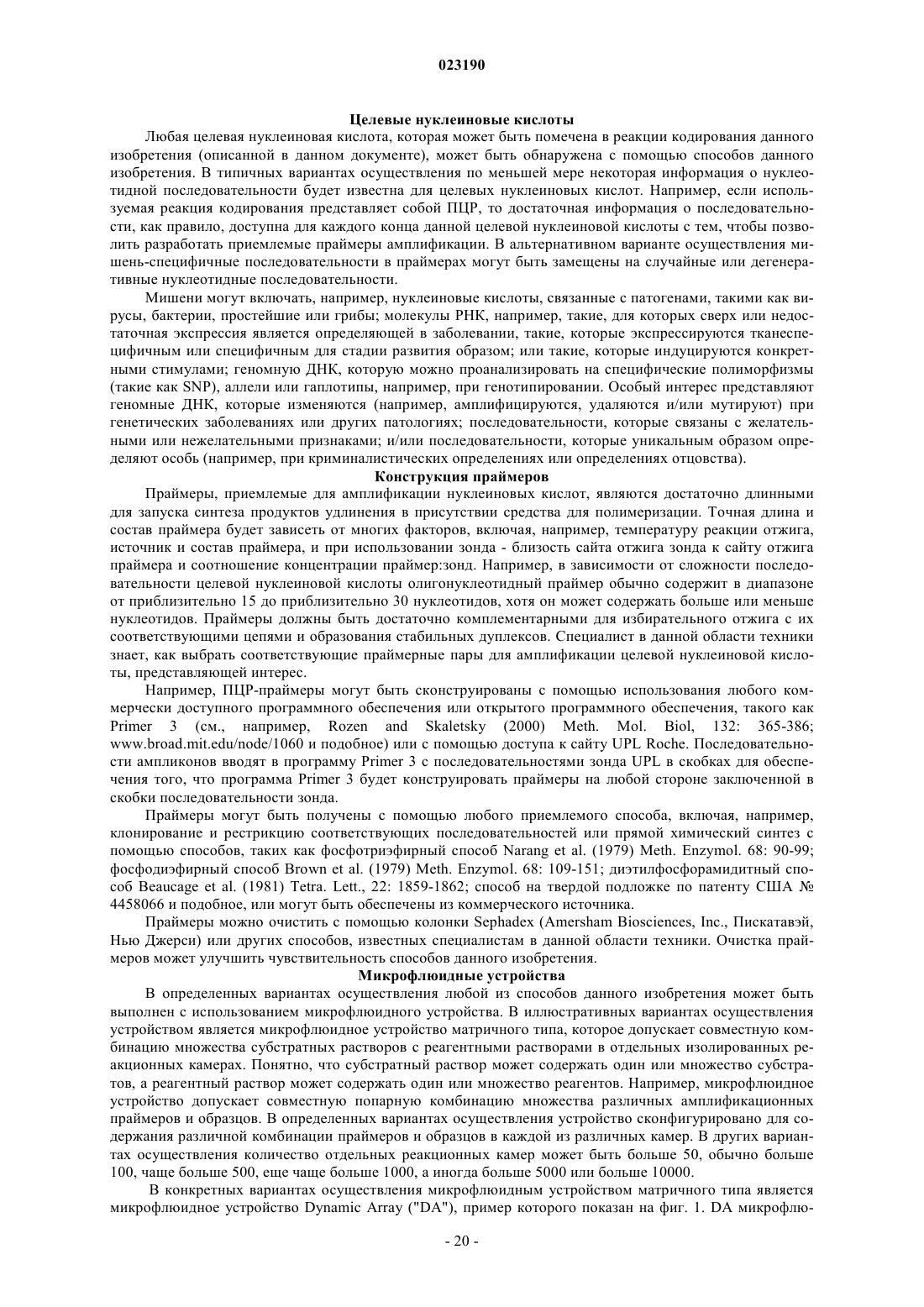 023190

Целевые нуклеиновые кислоты

Любая целевая нуклеиновая кислота, которая может быть помечена в реакции кодирования данного изобретения (описанной в данном документе), может быть обнаружена с помощью способов данного изобретения. В типичных вариантах осуществления по меньшей мере некоторая информация о нуклеотидной последовательности будет известна для целевых нуклеиновых кислот. Например, если используемая реакция кодирования представляет собой ПЦР, то достаточная информация о последовательности, как правило, доступна для каждого конца данной целевой нуклеиновой кислоты с тем, чтобы позволить разработать приемлемые праймеры амплификации. В альтернативном варианте осуществления мишень-специфичные последовательности в праймерах могут быть замещены на случайные или дегенеративные нуклеотидные последовательности.

Мишени могут включать, например, нуклеиновые кислоты, связанные с патогенами, такими как вирусы, бактерии, простейшие или грибы; молекулы РНК, например, такие, для которых сверх или недостаточная экспрессия является определяющей в заболевании, такие, которые экспрессируются тканеспецифичным или специфичным для стадии развития образом; или такие, которые индуцируются конкретными стимулами; геномную ДНК, которую можно проанализировать на специфические полиморфизмы (такие как SNP), аллели или гаплотипы, например, при генотипировании. Особый интерес представляют геномные ДНК, которые изменяются (например, амплифицируются, удаляются и/или мутируют) при генетических заболеваниях или других патологиях; последовательности, которые связаны с желательными или нежелательными признаками; и/или последовательности, которые уникальным образом определяют особь (например, при криминалистических определениях или определениях отцовства).

Конструкция праймеров

Праймеры, приемлемые для амплификации нуклеиновых кислот, являются достаточно длинными для запуска синтеза продуктов удлинения в присутствии средства для полимеризации. Точная длина и состав праймера будет зависеть от многих факторов, включая, например, температуру реакции отжига, источник и состав праймера, и при использовании зонда - близость сайта отжига зонда к сайту отжига праймера и соотношение концентрации праймер:зонд. Например, в зависимости от сложности последовательности целевой нуклеиновой кислоты олигонуклеотидный праймер обычно содержит в диапазоне от приблизительно 15 до приблизительно 30 нуклеотидов, хотя он может содержать больше или меньше нуклеотидов. Праймеры должны быть достаточно комплементарными для избирательного отжига с их соответствующими цепями и образования стабильных дуплексов. Специалист в данной области техники знает, как выбрать соответствующие праймерные пары для амплификации целевой нуклеиновой кислоты, представляющей интерес.

Например, ПЦР-праймеры могут быть сконструированы с помощью использования любого коммерчески доступного программного обеспечения или открытого программного обеспечения, такого как Primer 3 (см., например, Rozen and Skaletsky (2000) Meth. Mol. Biol, 132: 365-386; www.broad.mit.edu/node/1060 и подобное) или с помощью доступа к сайту UPL Roche. Последовательности ампликонов вводят в программу Primer 3 с последовательностями зонда UPL в скобках для обеспечения того, что программа Primer 3 будет конструировать праймеры на любой стороне заключенной в скобки последовательности зонда.

Праймеры могут быть получены с помощью любого приемлемого способа, включая, например, клонирование и рестрикцию соответствующих последовательностей или прямой химический синтез с помощью способов, таких как фосфотриэфирный способ Narang et al. (1979) Meth. Enzymol. 68: 90-99; фосфодиэфирный способ Brown et al. (1979) Meth. Enzymol. 68: 109-151; диэтилфосфорамидитный способ Beaucage et al. (1981) Tetra. Lett., 22: 1859-1862; способ на твердой подложке по патенту США № 4458066 и подобное, или могут быть обеспечены из коммерческого источника.

Праймеры можно очистить с помощью колонки Sephadex (Amersham Biosciences, Inc., Пискатавэй, Нью Джерси) или других способов, известных специалистам в данной области техники. Очистка праймеров может улучшить чувствительность способов данного изобретения.

Микрофлюидные устройства

В определенных вариантах осуществления любой из способов данного изобретения может быть выполнен с использованием микрофлюидного устройства. В иллюстративных вариантах осуществления устройством является микрофлюидное устройство матричного типа, которое допускает совместную комбинацию множества субстратных растворов с реагентными растворами в отдельных изолированных реакционных камерах. Понятно, что субстратный раствор может содержать один или множество субстратов, а реагентный раствор может содержать один или множество реагентов. Например, микрофлюидное устройство допускает совместную попарную комбинацию множества различных амплификационных праймеров и образцов. В определенных вариантах осуществления устройство сконфигурировано для содержания различной комбинации праймеров и образцов в каждой из различных камер. В других вариантах осуществления количество отдельных реакционных камер может быть больше 50, обычно больше 100, чаще больше 500, еще чаще больше 1000, а иногда больше 5000 или больше 10000.

В конкретных вариантах осуществления микрофлюидным устройством матричного типа является микрофлюидное устройство Dynamic Array ("DA"), пример которого показан на фиг. 1. DA микрофлю-

- 20 -